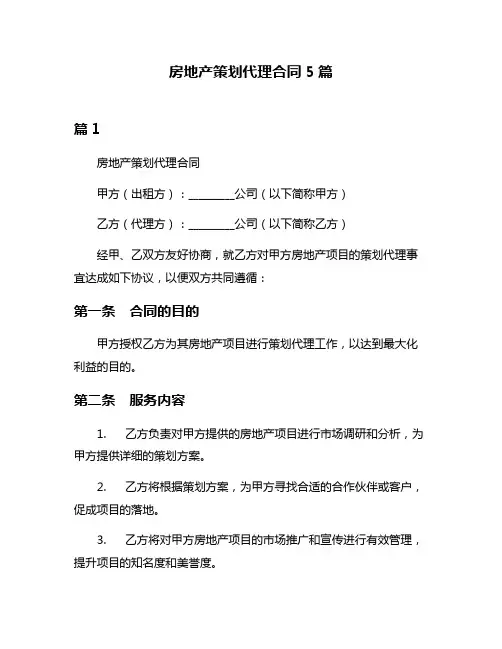 房地产策划代理合同 5 篇

篇 1

房地产策划代理合同

甲方（出租方）：________公司（以下简称甲方）

乙方（代理方）：________公司（以下简称乙方）

经甲、乙双方友好协商，就乙方对甲方房地产项目的策划代理事宜达成如下协议，以便双方共同遵循：

第一条　合同的目的

甲方授权乙方为其房地产项目进行策划代理工作，以达到最大化利益的目的。

第二条　服务内容

1.　乙方负责对甲方提供的房地产项目进行市场调研和分析，为甲方提供详细的策划方案。

2.　乙方将根据策划方案，为甲方寻找合适的合作伙伴或客户，促成项目的落地。

3.　乙方将对甲方房地产项目的市场推广和宣传进行有效管理，提升项目的知名度和美誉度。